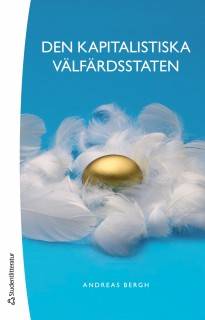 DEN KAPITALISTISKA VÄLFÄRDSSTATEN

ANDREAS BERGH

Studentlitteratur